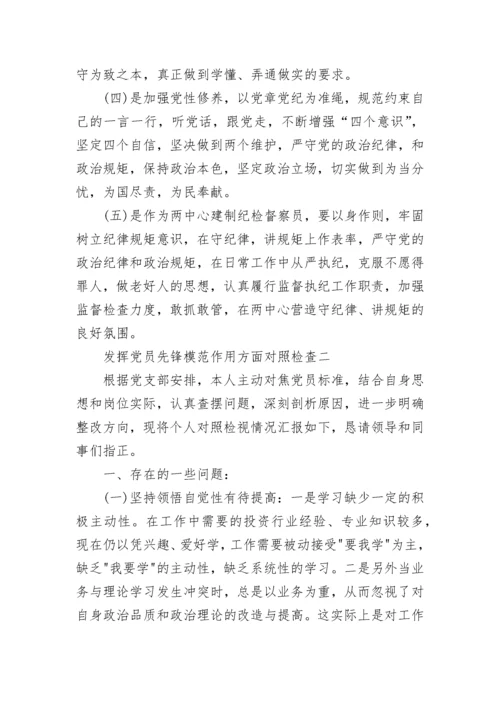 守为致之本，真正做到学懂、弄通做实的要求。

(四)是加强党性修养，以党章党纪为准绳，规范约束自己的一言一行，听党话，跟党走，不断增强“四个意识”，坚定四个自信，坚决做到两个维护，严守党的政治纪律，和政治规矩，保持政治本色，坚定政治立场，切实做到为当分忧，为国尽责，为民奉献。

(五)是作为两中心建制纪检督察员，要以身作则，牢固树立纪律规矩意识，在守纪律，讲规矩上作表率，严守党的政治纪律和政治规矩，在日常工作中从严执纪，克服不愿得罪人，做老好人的思想，认真履行监督执纪工作职责，加强监督检查力度，敢抓敢管，在两中心营造守纪律、讲规矩的良好氛围。

发挥党员先锋模范作用方面对照检查二

根据党支部安排，本人主动对焦党员标准，结合自身思想和岗位实际，认真查摆问题，深刻剖析原因，进一步明确整改方向，现将个人对照检视情况汇报如下，恳请领导和同事们指正。

一、存在的一些问题：

(一)坚持领悟自觉性有待提高：一是学习缺少一定的积极主动性。在工作中需要的投资行业经验、专业知识较多，现在仍以凭兴趣、爱好学，工作需要被动接受"要我学"为主，缺乏"我要学"的主动性，缺乏系统性的学习。二是另外当业务与理论学习发生冲突时，总是以业务为重，从而忽视了对自身政治品质和政治理论的改造与提高。这实际上是对工作